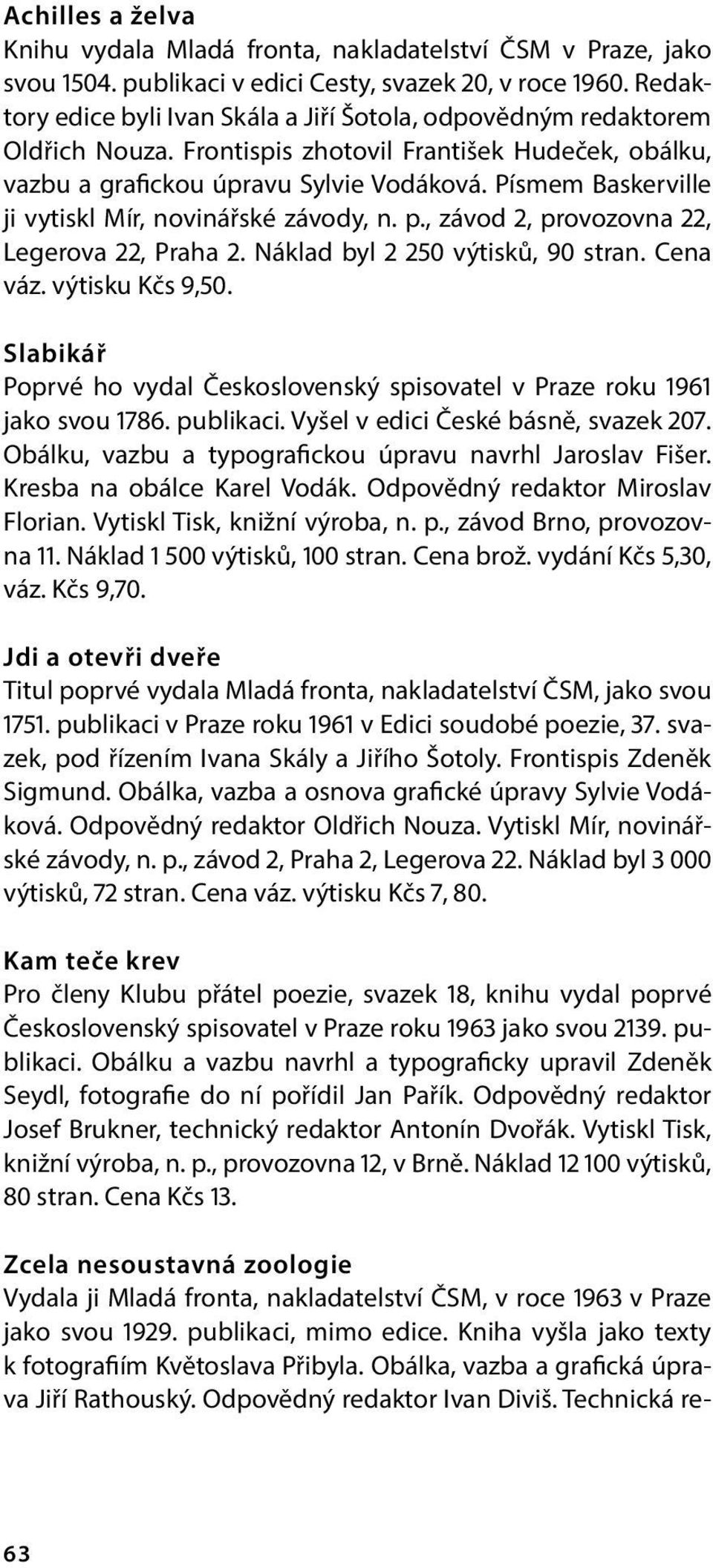 Achilles a želva
Knihu vydala Mladá fronta, nakladatelství ČSM v Praze, jako svou 1504. publikaci v edici Cesty, svazek 20, v roce 1960. Redaktory edice byli Ivan Skála a Jiří Šotola, odpovědným redaktorem Oldřich Nouza. Frontispis zhotovil František Hudeček, obálku, vazbu a grafickou úpravu Sylvie Vodáková. Písmem Baskerville ji vytiskl Mír, novinářské závody, n. p., závod 2, provozovna 22, Legerova 22, Praha 2. Náklad byl 2 250 výtisků, 90 stran. Cena váz. výtisku Kčs 9,50.

Slabikář
Poprvé ho vydal Československý spisovatel v Praze roku 1961 jako svou 1786. publikaci. Vyšel v edici České básně, svazek 207. Obálku, vazbu a typografickou úpravu navrhl Jaroslav Fišer. Kresba na obálce Karel Vodák. Odpovědný redaktor Miroslav Florian. Vytiskl Tisk, knižní výroba, n. p., závod Brno, provozovna 11. Náklad 1 500 výtisků, 100 stran. Cena brož. vydání Kčs 5,30, váz. Kčs 9,70.

Jdi a otevři dveře
Titul poprvé vydala Mladá fronta, nakladatelství ČSM, jako svou 1751. publikaci v Praze roku 1961 v Edici soudobé poezie, 37. svazek, pod řízením Ivana Skály a Jiřího Šotoly. Frontispis Zdeněk Sigmund. Obálka, vazba a osnova grafické úpravy Sylvie Vodáková. Odpovědný redaktor Oldřich Nouza. Vytiskl Mír, novinářské závody, n. p., závod 2, Praha 2, Legerova 22. Náklad byl 3 000 výtisků, 72 stran. Cena váz. výtisku Kčs 7, 80.

Kam teče krev
Pro členy Klubu přátel poezie, svazek 18, knihu vydal poprvé Československý spisovatel v Praze roku 1963 jako svou 2139. publikaci. Obálku a vazbu navrhl a typograficky upravil Zdeněk Seydl, fotografie do ní pořídil Jan Pařík. Odpovědný redaktor Josef Brukner, technický redaktor Antonín Dvořák. Vytiskl Tisk, knižní výroba, n. p., provozovna 12, v Brně. Náklad 12 100 výtisků, 80 stran. Cena Kčs 13.

Zcela nesoustavná zoologie
Vydala ji Mladá fronta, nakladatelství ČSM, v roce 1963 v Praze jako svou 1929. publikaci, mimo edice. Kniha vyšla jako texty k fotografiím Květoslava Přibyla. Obálka, vazba a grafická úprava Jiří Rathouský. Odpovědný redaktor Ivan Diviš. Technická re-

63